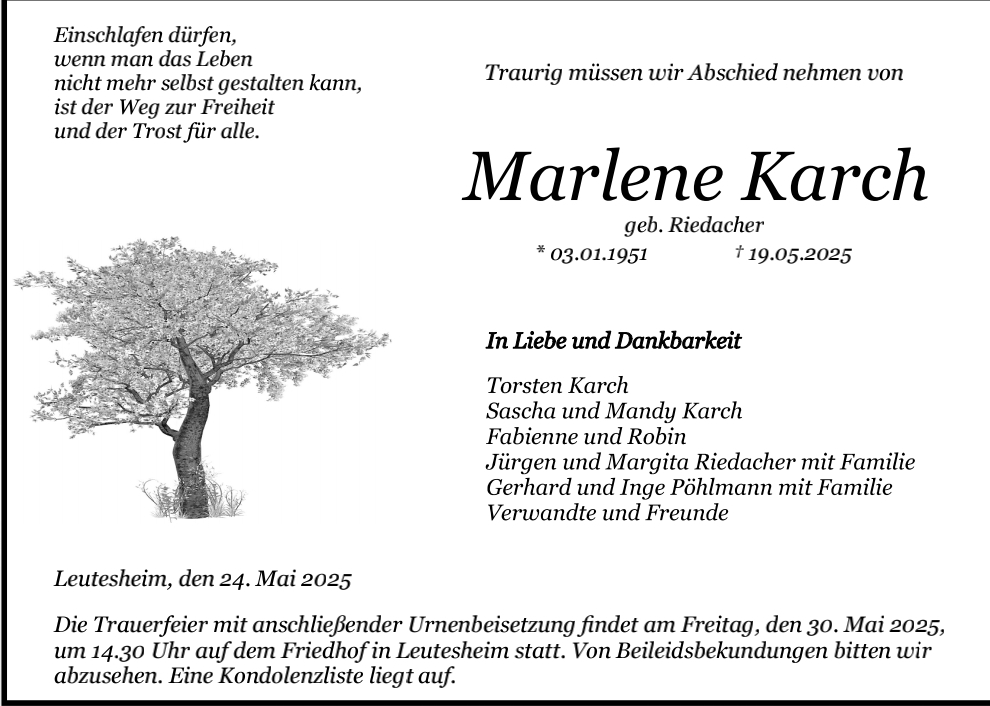 Einschlafen dürfen,
wenn man das Leben
nicht mehr selbst gestalten kann,
ist der Weg zur Freiheit
und der Trost für alle.

Traurig müssen wir Abschied nehmen von

Marlene Karch

geb. Riedacher

* 03.01.1951 † 19.05.2025

In Liebe und Dankbarkeit

Torsten Karch
Sascha und Mandy Karch
Fabienne und Robin
Jürgen und Margita Riedacher mit Familie
Gerhard und Inge Pöhlmann mit Familie
Verwandte und Freunde

Leutesheim, den 24. Mai 2025

Die Trauerfeier mit anschließender Urnenbeisetzung findet am Freitag, den 30. Mai 2025, um 14.30 Uhr auf dem Friedhof in Leutesheim statt. Von Beileidsbekundungen bitten wir abzusehen. Eine Kondolenzliste liegt auf.